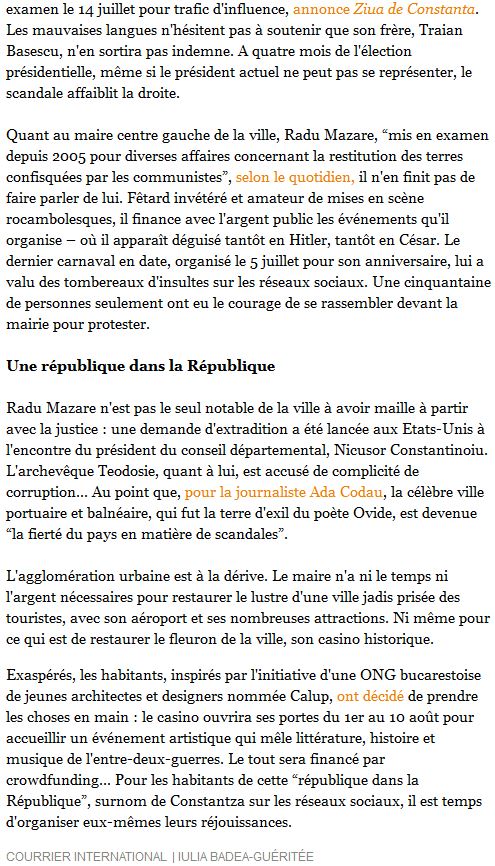 examen le 14 juillet pour trafic d'influence, annonce Ziua de Constanta. Les mauvaises langues n'hésitent pas à soutenir que son frère, Traian Basescu, n'en sortira pas indemne. A quatre mois de l'élection présidentielle, même si le président actuel ne peut pas se représenter, le scandale affaiblit la droite.

Quant au maire centre gauche de la ville, Radu Mazare, “mis en examen depuis 2005 pour diverses affaires concernant la restitution des terres confisquées par les communistes”, selon le quotidien, il n'en finit pas de faire parler de lui. Fêtard invétéré et amateur de mises en scène rocambolesques, il finance avec l'argent public les événements qu'il organise – où il apparaît déguisé tantôt en Hitler, tantôt en César. Le dernier carnaval en date, organisé le 5 juillet pour son anniversaire, lui a valu des tombereaux d'insultes sur les réseaux sociaux. Une cinquantaine de personnes seulement ont eu le courage de se rassembler devant la mairie pour protester.

Une république dans la République

Radu Mazare n'est pas le seul notable de la ville à avoir maille à partir avec la justice : une demande d'extradition a été lancée aux Etats-Unis à l'encontre du président du conseil départemental, Nicusor Constantinoiu. L'archevêque Teodosie, quant à lui, est accusé de complicité de corruption... Au point que, pour la journaliste Ada Codau, la célèbre ville portuaire et balnéaire, qui fut la terre d'exil du poète Ovide, est devenue “la fierté du pays en matière de scandales”.

L'agglomération urbaine est à la dérive. Le maire n'a ni le temps ni l'argent nécessaires pour restaurer le lustre d'une ville jadis prisée des touristes, avec son aéroport et ses nombreuses attractions. Ni même pour ce qui est de restaurer le fleuron de la ville, son casino historique.

Exaspérés, les habitants, inspirés par l'initiative d'une ONG bucarestoise de jeunes architectes et designers nommée Calup, ont décidé de prendre les choses en main : le casino ouvrira ses portes du 1er au 10 août pour accueillir un événement artistique qui mêle littérature, histoire et musique de l'entre-deux-guerres. Le tout sera financé par crowdfunding... Pour les habitants de cette “république dans la République”, surnom de Constantza sur les réseaux sociaux, il est temps d'organiser eux-mêmes leurs réjouissances.

COURRIER INTERNATIONAL | IULIA BADEA-GUÉRITÉE